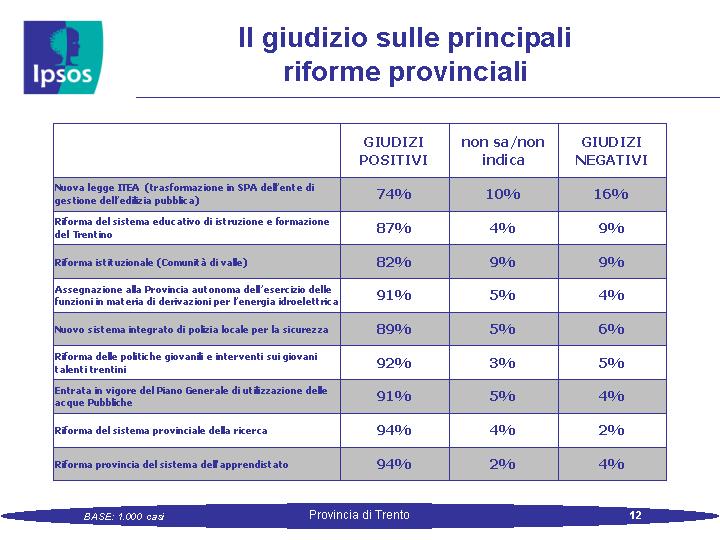 Ipsos

Il giudizio sulle principali riforme provinciali

| | GIUDIZI POSITIVI | non sa/non indica | GIUDIZI NEGATIVI |
|---|---|---|---|
| Nuova legge ITEA (trasformazione in SPA dell'ente di gestione dell'edilizia pubblica) | 74% | 10% | 16% |
| Riforma del sistema educativo di istruzione e formazione del Trentino | 87% | 4% | 9% |
| Riforma istituzionale (Comunità di valle) | 82% | 9% | 9% |
| Assegnazione alla Provincia autonoma dell'esercizio delle funzioni in materia di derivazioni per l'energia idroelettrica | 91% | 5% | 4% |
| Nuovo sistema integrato di polizia locale per la sicurezza | 89% | 5% | 6% |
| Riforma delle politiche giovanili e interventi sui giovani talenti trentini | 92% | 3% | 5% |
| Entrata in vigore del Piano Generale di utilizzazione delle acque Pubbliche | 91% | 5% | 4% |
| Riforma del sistema provinciale della ricerca | 94% | 4% | 2% |
| Riforma provincia del sistema dell'apprendistato | 94% | 2% | 4% |

BASE: 1.000 casi

Provincia di Trento

12